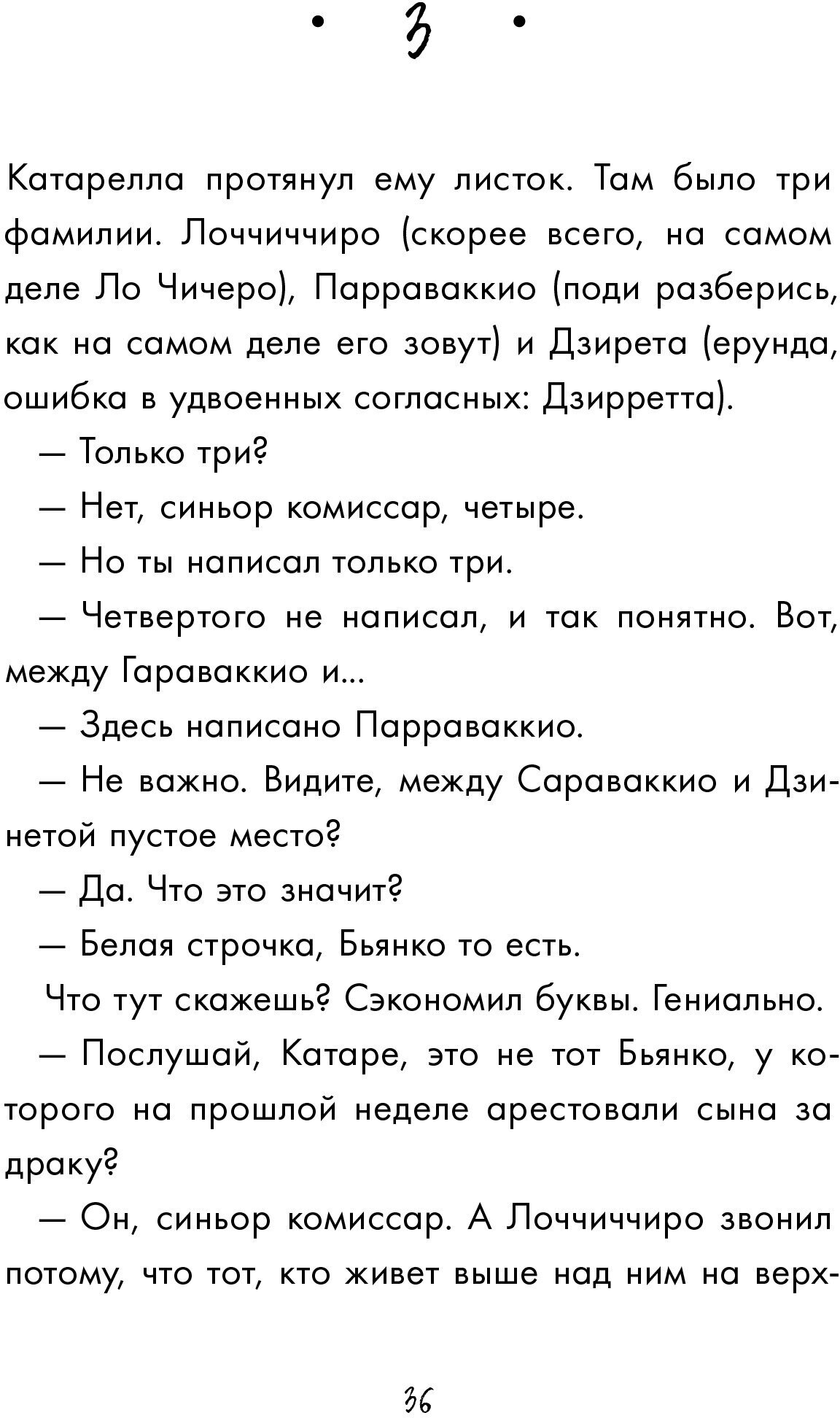 • 3 •

Катарелла протянул ему листок. Там было три фамилии. Лоччиччиро (скорее всего, на самом деле Ло Чичеро), Парраваккио (поди разберись, как на самом деле его зовут) и Дзирета (ерунда, ошибка в удвоенных согласных: Дзирретта).

— Только три?

— Нет, синьор комиссар, четыре.

— Но ты написал только три.

— Четвертого не написал, и так понятно. Вот, между Гараваккио и...

— Здесь написано Парраваккио.

— Не важно. Видите, между Сараваккио и Дзинетой пустое место?

— Да. Что это значит?

— Белая строчка, Бьянко то есть.

Что тут скажешь? Сэкономил буквы. Гениально.

— Послушай, Катаре, это не тот Бьянко, у которого на прошлой неделе арестовали сына за драку?

— Он, синьор комиссар. А Лоччиччиро звонил потому, что тот, кто живет выше над ним на верх-

36